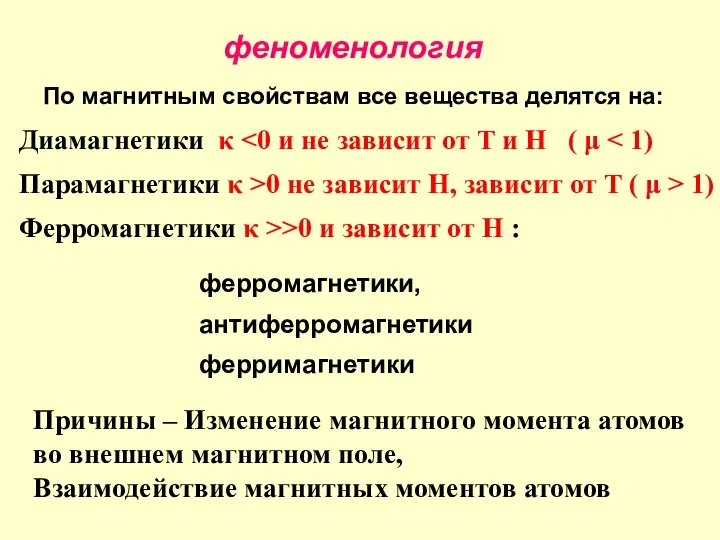 феноменология

По магнитным свойствам все вещества делятся на:

Диамагнетики к <0 и не зависит от Т и Н ( μ < 1)

Парамагнетики к >0 не зависит Н, зависит от Т ( μ > 1)

Ферромагнетики к >>0 и зависит от Н :

ферромагнетики,

антиферромагнетики

ферримагнетики

Причины – Изменение магнитного момента атомов во внешнем магнитном поле,
Взаимодействие магнитных моментов атомов